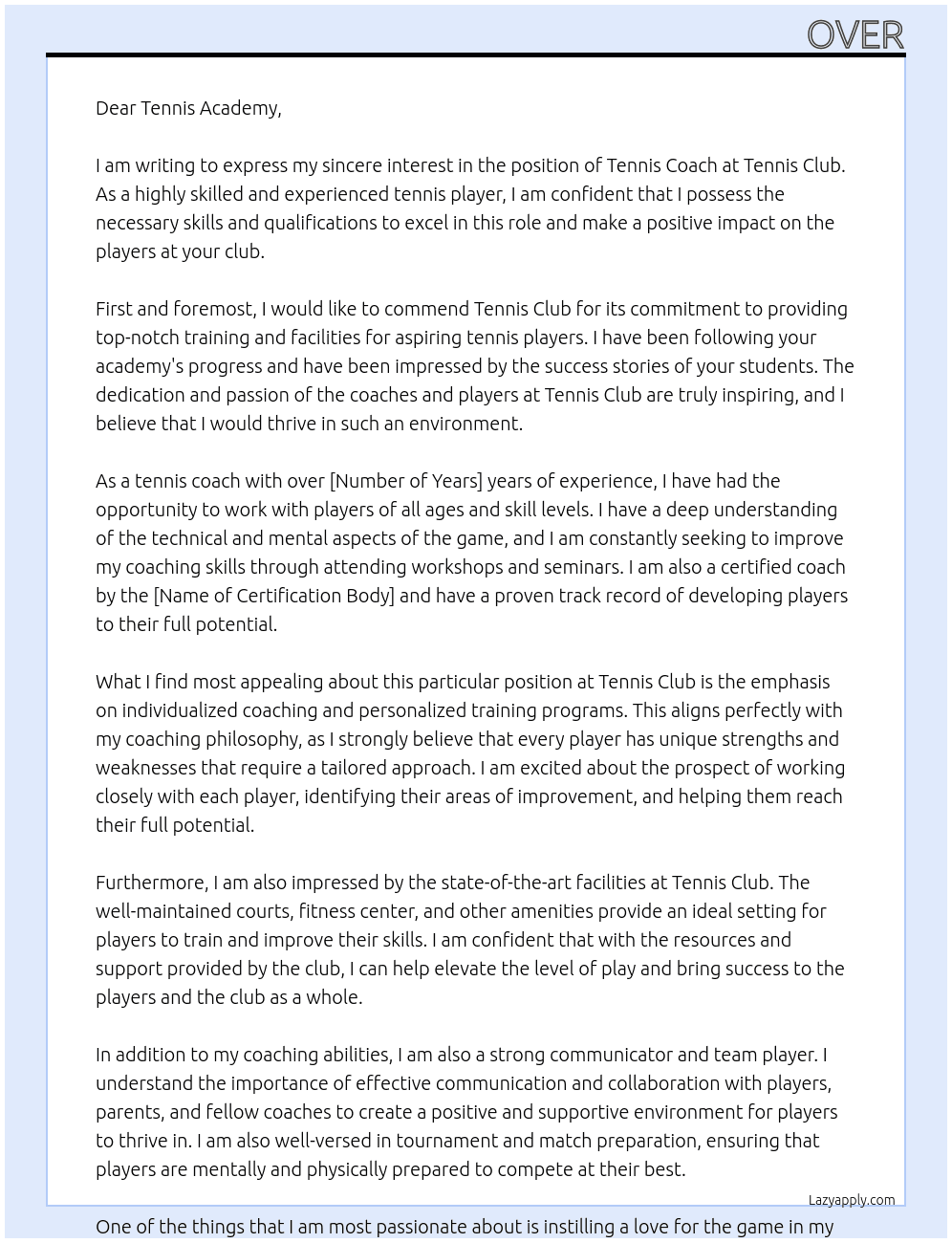 OVER

Dear Tennis Academy,

I am writing to express my sincere interest in the position of Tennis Coach at Tennis Club. As a highly skilled and experienced tennis player, I am confident that I possess the necessary skills and qualifications to excel in this role and make a positive impact on the players at your club.

First and foremost, I would like to commend Tennis Club for its commitment to providing top-notch training and facilities for aspiring tennis players. I have been following your academy's progress and have been impressed by the success stories of your students. The dedication and passion of the coaches and players at Tennis Club are truly inspiring, and I believe that I would thrive in such an environment.

As a tennis coach with over [Number of Years] years of experience, I have had the opportunity to work with players of all ages and skill levels. I have a deep understanding of the technical and mental aspects of the game, and I am constantly seeking to improve my coaching skills through attending workshops and seminars. I am also a certified coach by the [Name of Certification Body] and have a proven track record of developing players to their full potential.

What I find most appealing about this particular position at Tennis Club is the emphasis on individualized coaching and personalized training programs. This aligns perfectly with my coaching philosophy, as I strongly believe that every player has unique strengths and weaknesses that require a tailored approach. I am excited about the prospect of working closely with each player, identifying their areas of improvement, and helping them reach their full potential.

Furthermore, I am also impressed by the state-of-the-art facilities at Tennis Club. The well-maintained courts, fitness center, and other amenities provide an ideal setting for players to train and improve their skills. I am confident that with the resources and support provided by the club, I can help elevate the level of play and bring success to the players and the club as a whole.

In addition to my coaching abilities, I am also a strong communicator and team player. I understand the importance of effective communication and collaboration with players, parents, and fellow coaches to create a positive and supportive environment for players to thrive in. I am also well-versed in tournament and match preparation, ensuring that players are mentally and physically prepared to compete at their best.

Lazyapply.com

One of the things that I am most passionate about is instilling a love for the game in my